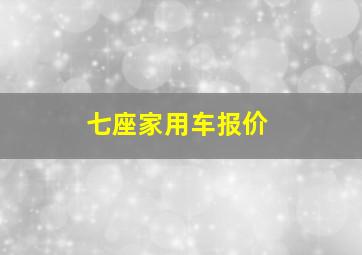 七座家用车报价